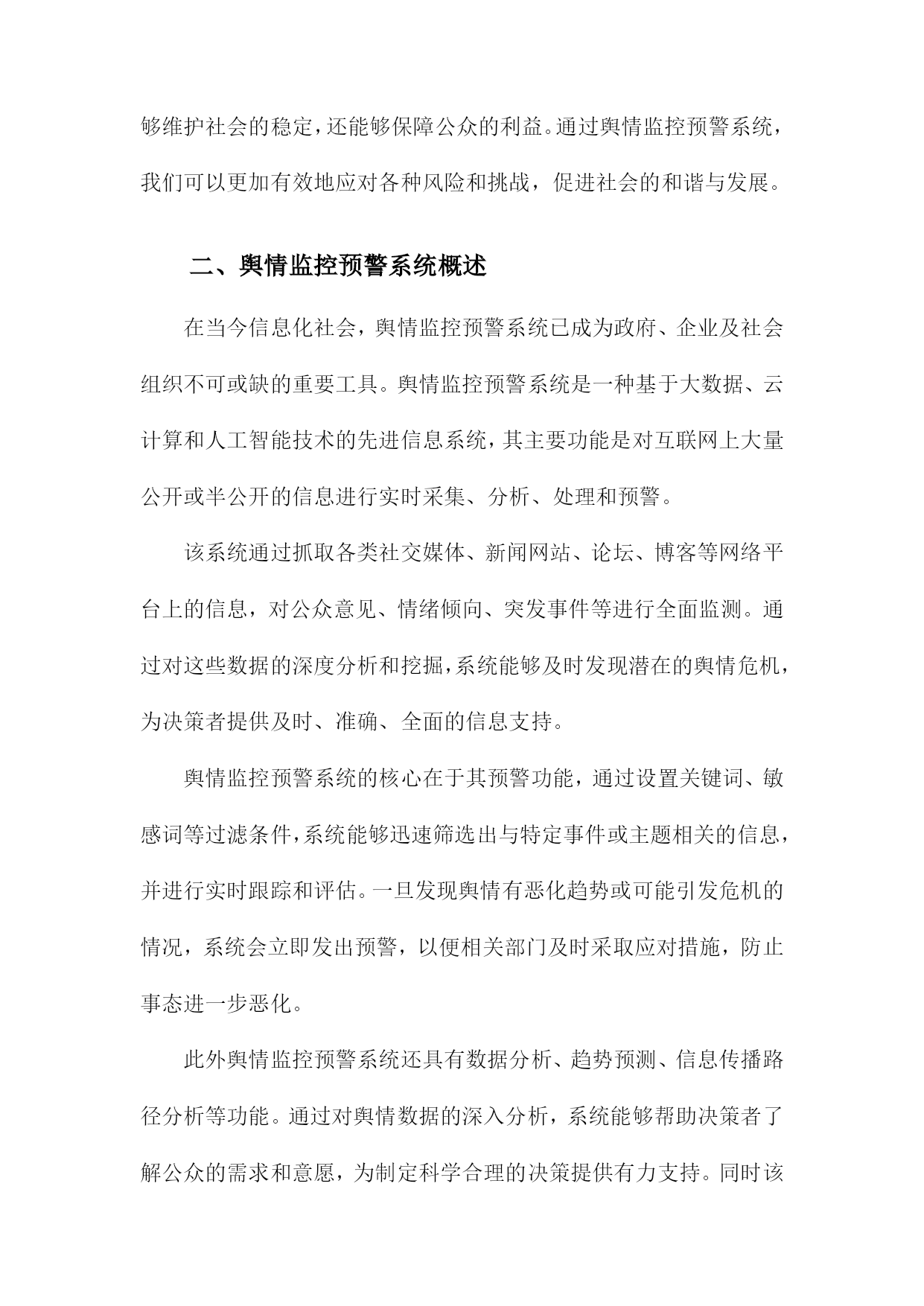 够维护社会的稳定，还能够保障公众的利益。通过舆情监控预警系统，我们可以更加有效地应对各种风险和挑战，促进社会的和谐与发展。

二、舆情监控预警系统概述

在当今信息化社会，舆情监控预警系统已成为政府、企业及社会组织不可或缺的重要工具。舆情监控预警系统是一种基于大数据、云计算和人工智能技术的先进信息系统，其主要功能是对互联网上大量公开或半公开的信息进行实时采集、分析、处理和预警。

该系统通过抓取各类社交媒体、新闻网站、论坛、博客等网络平台上的信息，对公众意见、情绪倾向、突发事件等进行全面监测。通过对这些数据的深度分析和挖掘，系统能够及时发现潜在的舆情危机，为决策者提供及时、准确、全面的信息支持。

舆情监控预警系统的核心在于其预警功能，通过设置关键词、敏感词等过滤条件，系统能够迅速筛选出与特定事件或主题相关的信息，并进行实时跟踪和评估。一旦发现舆情有恶化趋势或可能引发危机的情况，系统会立即发出预警，以便相关部门及时采取应对措施，防止事态进一步恶化。

此外舆情监控预警系统还具有数据分析、趋势预测、信息传播路径分析等功能。通过对舆情数据的深入分析，系统能够帮助决策者了解公众的需求和意愿，为制定科学合理的决策提供有力支持。同时该